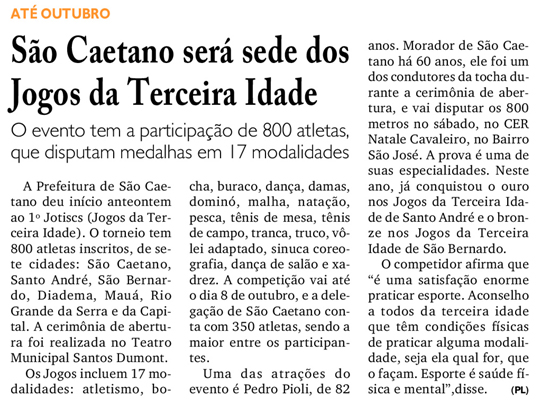 ATÉ OUTUBRO

São Caetano será sede dos Jogos da Terceira Idade

O evento tem a participação de 800 atletas, que disputam medalhas em 17 modalidades

A Prefeitura de São Caetano deu início anteontem ao 1º Jotiscs (Jogos da Terceira Idade). O torneio tem 800 atletas inscritos, de sete cidades: São Caetano, Santo André, São Bernardo, Diadema, Mauá, Rio Grande da Serra e da Capital. A cerimônia de abertura foi realizada no Teatro Municipal Santos Dumont.

Os Jogos incluem 17 modalidades: atletismo, bocha, buraco, dança, damas, dominó, malha, natação, pesca, tênis de mesa, tênis de campo, tranca, truco, vôlei adaptado, sinuca coreografia, dança de salão e xadrez. A competição vai até o dia 8 de outubro, e a delegação de São Caetano conta com 350 atletas, sendo a maior entre os participantes.

Uma das atrações do evento é Pedro Pioli, de 82 anos. Morador de São Caetano há 60 anos, ele foi um dos condutores da tocha durante a cerimônia de abertura, e vai disputar os 800 metros no sábado, no CER Natale Cavaleiro, no Bairro São José. A prova é uma de suas especialidades. Neste ano, já conquistou o ouro nos Jogos da Terceira Idade de Santo André e o bronze nos Jogos da Terceira Idade de São Bernardo.

O competidor afirma que "é uma satisfação enorme praticar esporte. Aconselho a todos da terceira idade que têm condições físicas de praticar alguma modalidade, seja ela qual for, que o façam. Esporte é saúde física e mental",disse. (PL)